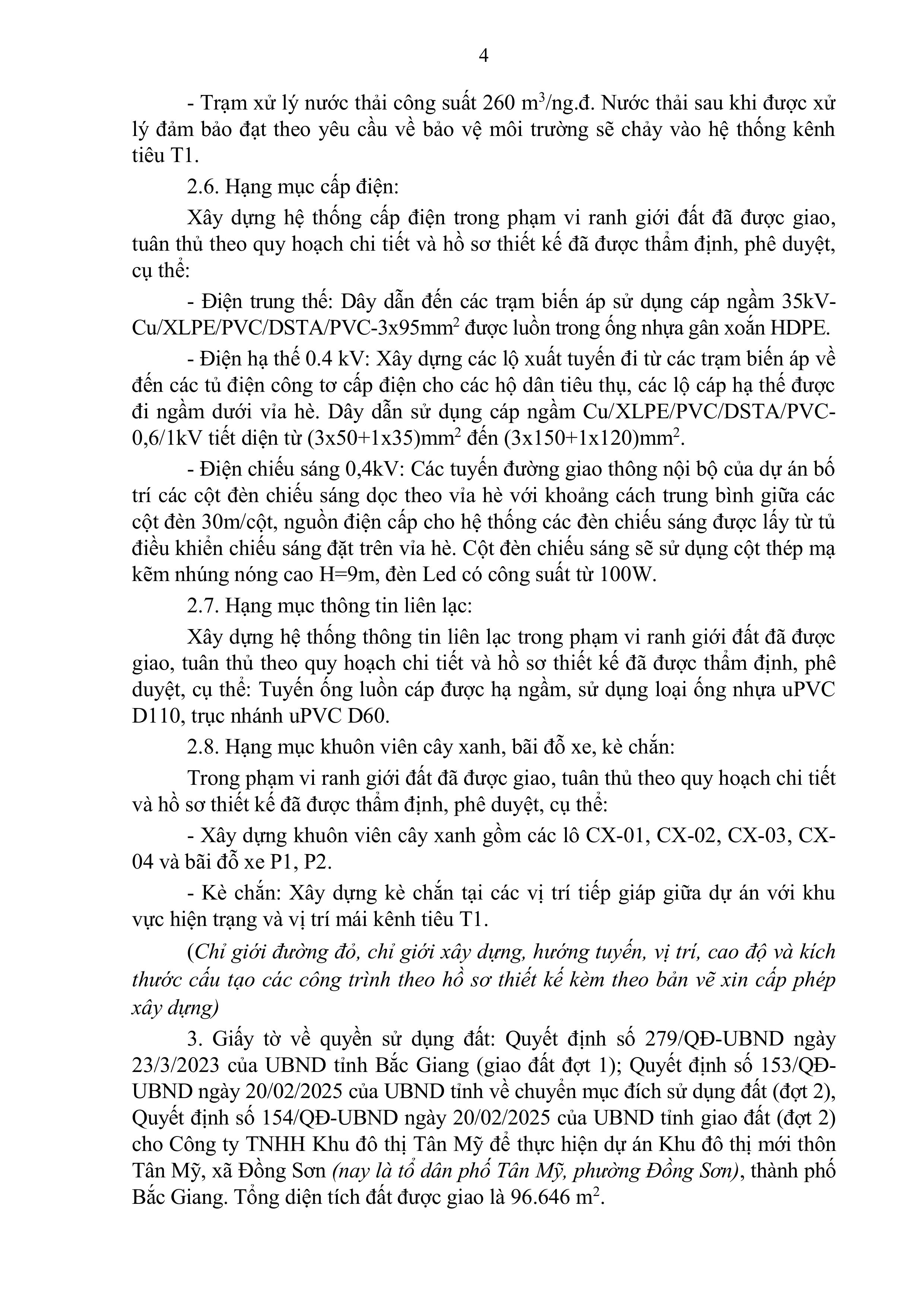 4

- Trạm xử lý nước thải công suất 260 $m^3$/ng.đ. Nước thải sau khi được xử lý đảm bảo đạt theo yêu cầu về bảo vệ môi trường sẽ chảy vào hệ thống kênh tiêu T1.

2.6. Hạng mục cấp điện:

Xây dựng hệ thống cấp điện trong phạm vi ranh giới đất đã được giao, tuân thủ theo quy hoạch chi tiết và hồ sơ thiết kế đã được thẩm định, phê duyệt, cụ thể:

- Điện trung thế: Dây dẫn đến các trạm biến áp sử dụng cáp ngầm 35kV-Cu/XLPE/PVC/DSTA/PVC-3x95$mm^2$ được luồn trong ống nhựa gân xoắn HDPE.

- Điện hạ thế 0.4 kV: Xây dựng các lộ xuất tuyến đi từ các trạm biến áp về đến các tủ điện công tơ cấp điện cho các hộ dân tiêu thụ, các lộ cáp hạ thế được đi ngầm dưới vỉa hè. Dây dẫn sử dụng cáp ngầm Cu/XLPE/PVC/DSTA/PVC-0,6/1kV tiết diện từ (3x50+1x35)$mm^2$ đến (3x150+1x120)$mm^2$.

- Điện chiếu sáng 0,4kV: Các tuyến đường giao thông nội bộ của dự án bố trí các cột đèn chiếu sáng dọc theo vỉa hè với khoảng cách trung bình giữa các cột đèn 30m/cột, nguồn điện cấp cho hệ thống các đèn chiếu sáng được lấy từ tủ điều khiển chiếu sáng đặt trên vỉa hè. Cột đèn chiếu sáng sẽ sử dụng cột thép mạ kẽm nhúng nóng cao H=9m, đèn Led có công suất từ 100W.

2.7. Hạng mục thông tin liên lạc:

Xây dựng hệ thống thông tin liên lạc trong phạm vi ranh giới đất đã được giao, tuân thủ theo quy hoạch chi tiết và hồ sơ thiết kế đã được thẩm định, phê duyệt, cụ thể: Tuyến ống luồn cáp được hạ ngầm, sử dụng loại ống nhựa uPVC D110, trục nhánh uPVC D60.

2.8. Hạng mục khuôn viên cây xanh, bãi đỗ xe, kè chắn:

Trong phạm vi ranh giới đất đã được giao, tuân thủ theo quy hoạch chi tiết và hồ sơ thiết kế đã được thẩm định, phê duyệt, cụ thể:

- Xây dựng khuôn viên cây xanh gồm các lô CX-01, CX-02, CX-03, CX-04 và bãi đỗ xe P1, P2.

- Kè chắn: Xây dựng kè chắn tại các vị trí tiếp giáp giữa dự án với khu vực hiện trạng và vị trí mái kênh tiêu T1.

(Chỉ giới đường đỏ, chỉ giới xây dựng, hướng tuyến, vị trí, cao độ và kích thước cấu tạo các công trình theo hồ sơ thiết kế kèm theo bản vẽ xin cấp phép xây dựng)

3. Giấy tờ về quyền sử dụng đất: Quyết định số 279/QĐ-UBND ngày 23/3/2023 của UBND tỉnh Bắc Giang (giao đất đợt 1); Quyết định số 153/QĐ-UBND ngày 20/02/2025 của UBND tỉnh về chuyển mục đích sử dụng đất (đợt 2), Quyết định số 154/QĐ-UBND ngày 20/02/2025 của UBND tỉnh giao đất (đợt 2) cho Công ty TNHH Khu đô thị Tân Mỹ để thực hiện dự án Khu đô thị mới thôn Tân Mỹ, xã Đồng Sơn (nay là tổ dân phố Tân Mỹ, phường Đồng Sơn), thành phố Bắc Giang. Tổng diện tích đất được giao là 96.646 $m^2$.